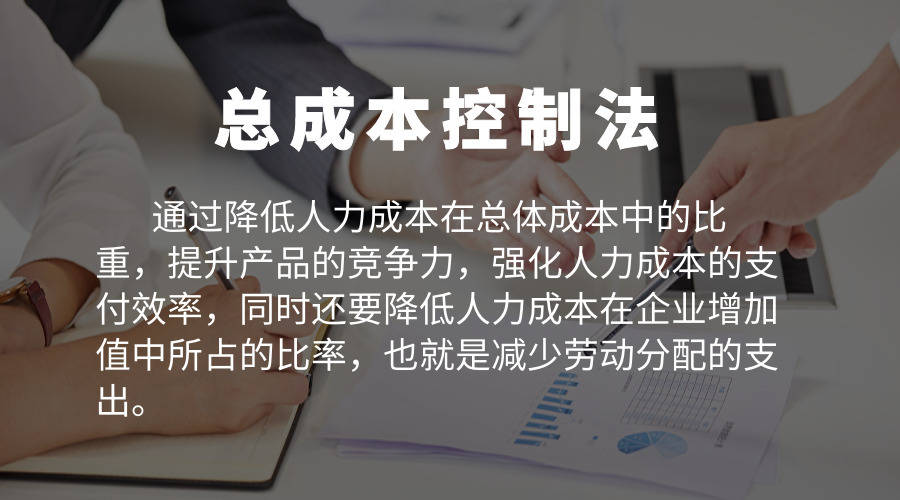 总成本控制法

通过降低人力成本在总体成本中的比重，提升产品的竞争力，强化人力成本的支付效率，同时还要降低人力成本在企业增加值中所占的比率，也就是减少劳动分配的支出。